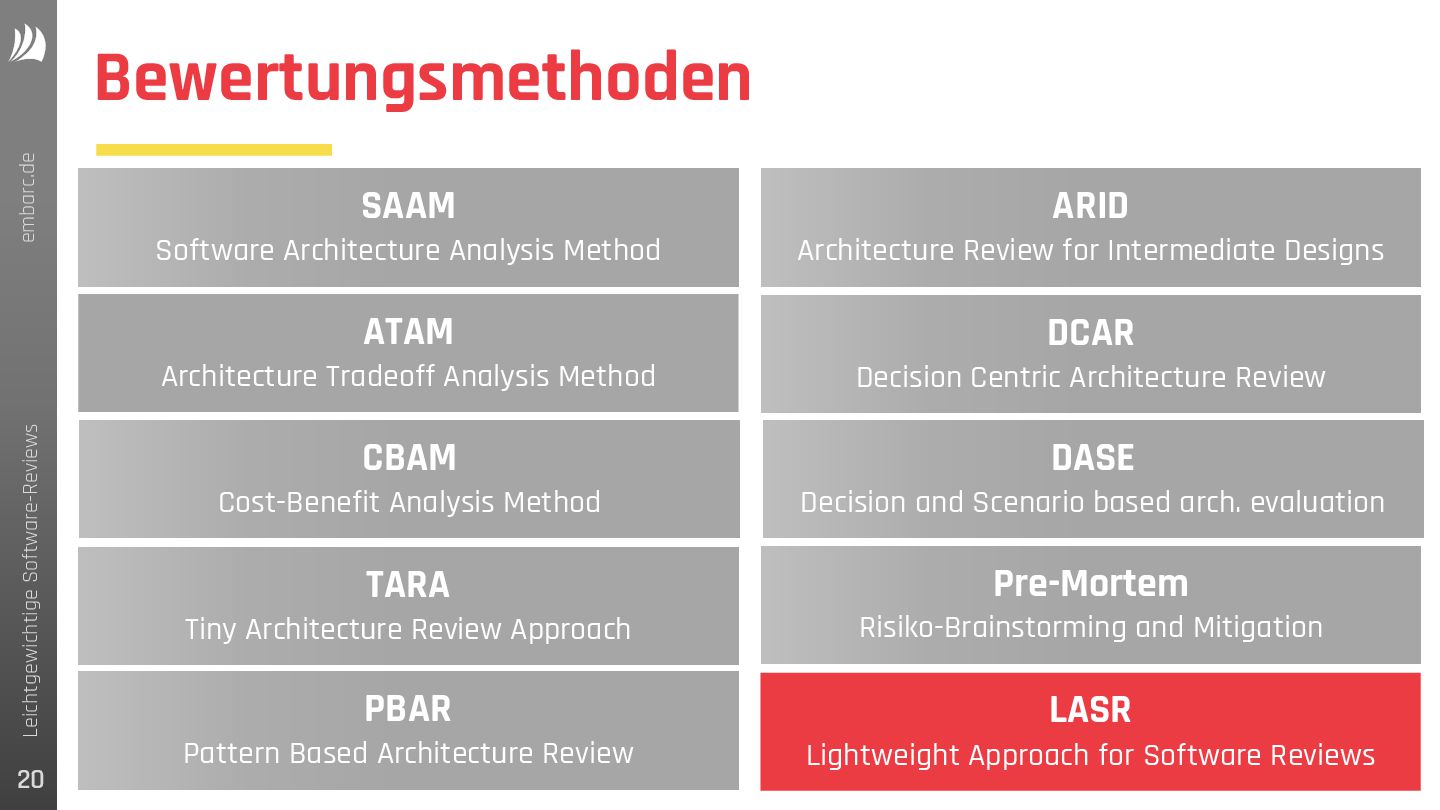 embarc.de

Leichtgewichtige Software-Reviews

20

Bewertungsmethoden

SAAM
Software Architecture Analysis Method

ATAM
Architecture Tradeoff Analysis Method

CBAM
Cost-Benefit Analysis Method

TARA
Tiny Architecture Review Approach

PBAR
Pattern Based Architecture Review

ARID
Architecture Review for Intermediate Designs

DCAR
Decision Centric Architecture Review

DASE
Decision and Scenario based arch. evaluation

Pre-Mortem
Risiko-Brainstorming and Mitigation

LASR
Lightweight Approach for Software Reviews